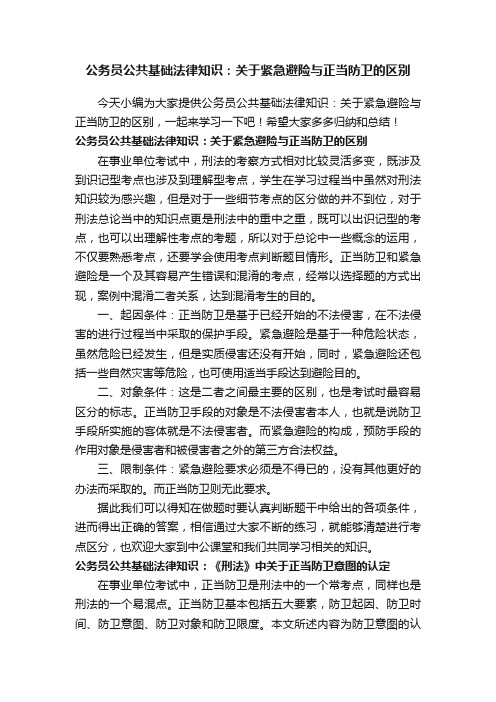 公务员公共基础法律知识：关于紧急避险与正当防卫的区别

今天小编为大家提供公务员公共基础法律知识：关于紧急避险与正当防卫的区别，一起来学习一下吧！希望大家多多归纳和总结！

公务员公共基础法律知识：关于紧急避险与正当防卫的区别

在事业单位考试中，刑法的考察方式相对比较灵活多变，既涉及到识记型考点也涉及到理解型考点，学生在学习过程当中虽然对刑法知识较为感兴趣，但是对于一些细节考点的区分做的并不到位，对于刑法总论当中的知识点更是刑法中的重中之重，既可以出识记型的考点，也可以出理解性考点的考题，所以对于总论中一些概念的运用，不仅要熟悉考点，还要学会使用考点判断题目情形。正当防卫和紧急避险是一个及其容易产生错误和混淆的考点，经常以选择题的方式出现，案例中混淆二者关系，达到混淆考生的目的。

一、起因条件：正当防卫是基于已经开始的不法侵害，在不法侵害的进行过程当中采取的保护手段。紧急避险是基于一种危险状态，虽然危险已经发生，但是实质侵害还没有开始，同时，紧急避险还包括一些自然灾害等危险，也可使用适当手段达到避险目的。

二、对象条件：这是二者之间最主要的区别，也是考试时最容易区分的标志。正当防卫手段的对象是不法侵害者本人，也就是说防卫手段所实施的客体就是不法侵害者。而紧急避险的构成，预防手段的作用对象是侵害者和被侵害者之外的第三方合法权益。

三、限制条件：紧急避险要求必须是不得已的，没有其他更好的办法而采取的。而正当防卫则无此要求。

据此我们可以得知在做题时要认真判断题干中给出的各项条件，进而得出正确的答案，相信通过大家不断的练习，就能够清楚进行考点区分，也欢迎大家到中公课堂和我们共同学习相关的知识。

公务员公共基础法律知识：《刑法》中关于正当防卫意图的认定

在事业单位考试中，正当防卫是刑法中的一个常考点，同样也是刑法的一个易混点。正当防卫基本包括五大要素，防卫起因、防卫时间、防卫意图、防卫对象和防卫限度。本文所述内容为防卫意图的认